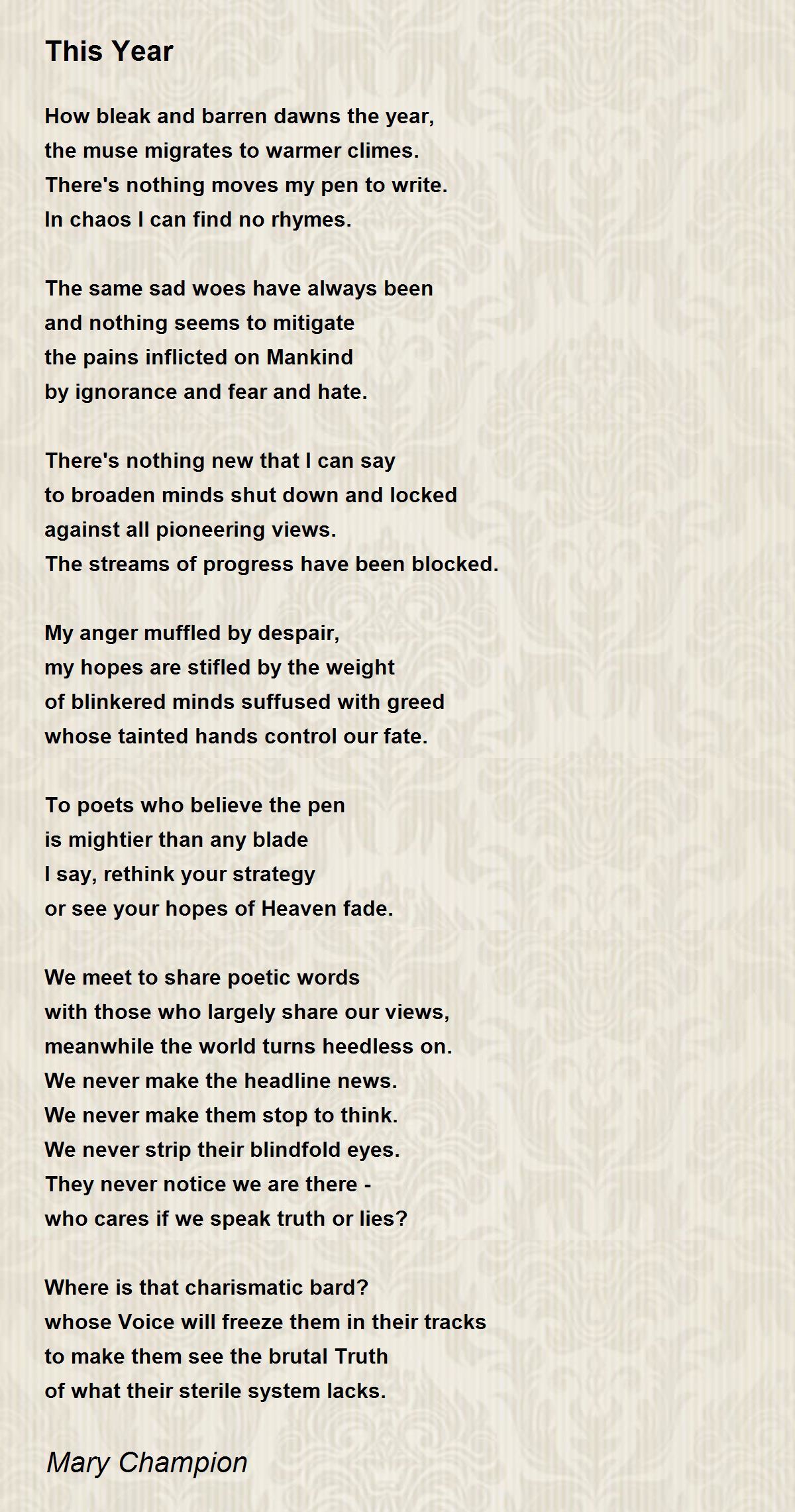 This Year

How bleak and barren dawns the year,
the muse migrates to warmer climes.
There's nothing moves my pen to write.
In chaos I can find no rhymes.

The same sad woes have always been
and nothing seems to mitigate
the pains inflicted on Mankind
by ignorance and fear and hate.

There's nothing new that I can say
to broaden minds shut down and locked
against all pioneering views.
The streams of progress have been blocked.

My anger muffled by despair,
my hopes are stifled by the weight
of blinkered minds suffused with greed
whose tainted hands control our fate.

To poets who believe the pen
is mightier than any blade
I say, rethink your strategy
or see your hopes of Heaven fade.

We meet to share poetic words
with those who largely share our views,
meanwhile the world turns heedless on.
We never make the headline news.
We never make them stop to think.
We never strip their blindfold eyes.
They never notice we are there -
who cares if we speak truth or lies?

Where is that charismatic bard?
whose Voice will freeze them in their tracks
to make them see the brutal Truth
of what their sterile system lacks.

Mary Champion